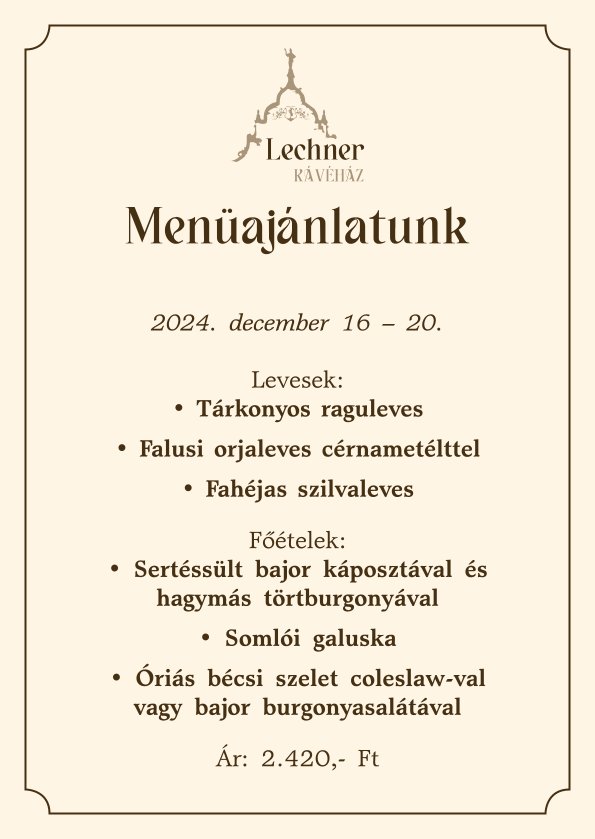 Lechner
KÁVÉHÁZ

Menüajánlatunk

2024. december 16 – 20.

Levesek:
• Tárkonyos raguleves
• Falusi orjaleves cérnametélttel
• Fahéjas szilvaleves

Főételek:
• Sertéssült bajor káposztával és hagymás törtburgonyával
• Somlói galuska
• Óriás bécsi szelet coleslaw-val vagy bajor burgonyasalátával

Ár: 2.420,- Ft